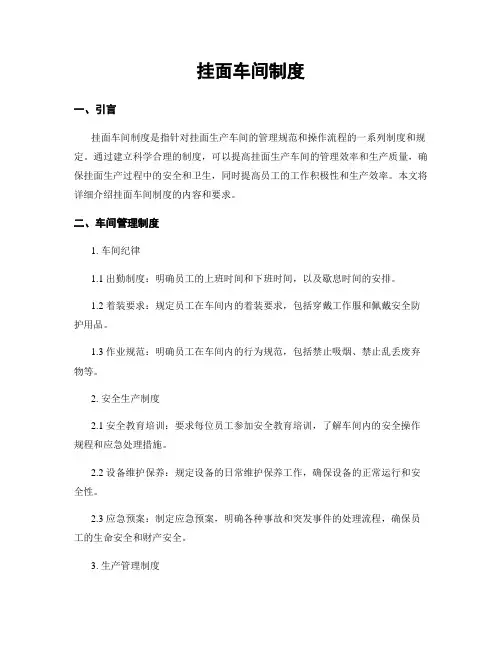 挂面车间制度

一、引言

挂面车间制度是指针对挂面生产车间的管理规范和操作流程的一系列制度和规定。通过建立科学合理的制度，可以提高挂面生产车间的管理效率和生产质量，确保挂面生产过程中的安全和卫生，同时提高员工的工作积极性和生产效率。本文将详细介绍挂面车间制度的内容和要求。

二、车间管理制度

1. 车间纪律

1.1 出勤制度：明确员工的上班时间和下班时间，以及歇息时间的安排。

1.2 着装要求：规定员工在车间内的着装要求，包括穿戴工作服和佩戴安全防护用品。

1.3 作业规范：明确员工在车间内的行为规范，包括禁止吸烟、禁止乱丢废弃物等。

2. 安全生产制度

2.1 安全教育培训：要求每位员工参加安全教育培训，了解车间内的安全操作规程和应急处理措施。

2.2 设备维护保养：规定设备的日常维护保养工作，确保设备的正常运行和安全性。

2.3 应急预案：制定应急预案，明确各种事故和突发事件的处理流程，确保员工的生命安全和财产安全。

3. 生产管理制度